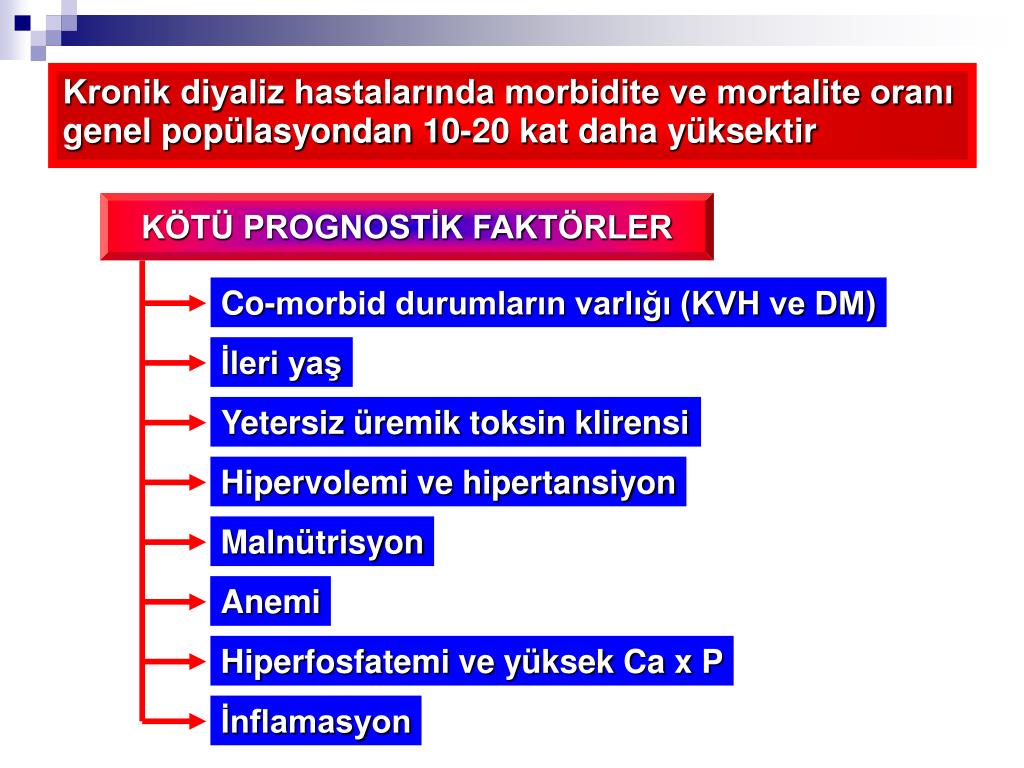 Kronik diyaliz hastalarında morbidite ve mortalite oranı genel popülasyondan 10-20 kat daha yüksektir

KÖTÜ PROGNOSTİK FAKTÖRLER

Co-morbid durumların varlığı (KVH ve DM)

İleri yaş

Yetersiz üremik toksin klirensi

Hipervolemi ve hipertansiyon

Malnütrisyon

Anemi

Hiperfosfatemi ve yüksek Ca x P

İnflamasyon